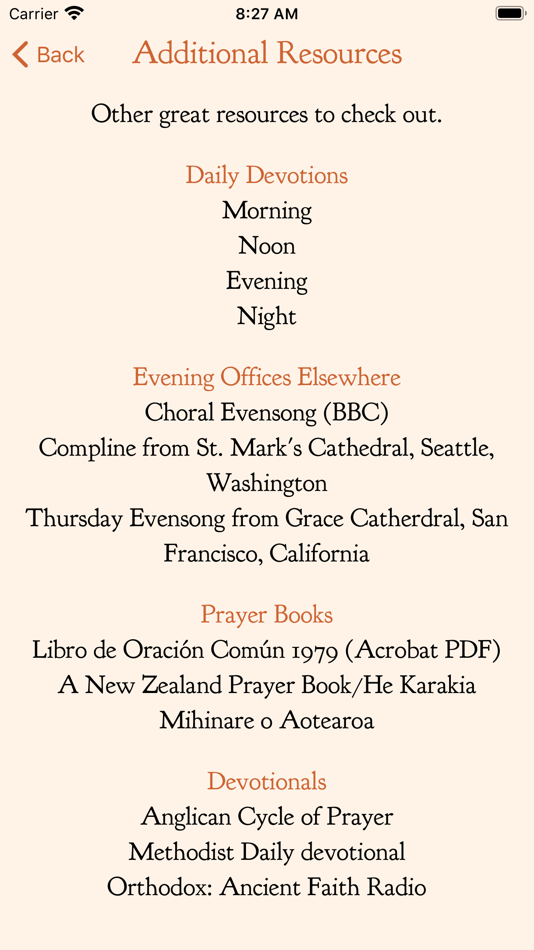 Carrier 8:27 AM

Back Additional Resources

Other great resources to check out.

Daily Devotions
Morning
Noon
Evening
Night

Evening Offices Elsewhere
Choral Evensong (BBC)
Compline from St. Mark's Cathedral, Seattle, Washington
Thursday Evensong from Grace Catherdral, San Francisco, California

Prayer Books
Libro de Oración Común 1979 (Acrobat PDF)
A New Zealand Prayer Book/He Karakia Mihinare o Aotearoa

Devotionals
Anglican Cycle of Prayer
Methodist Daily devotional
Orthodox: Ancient Faith Radio